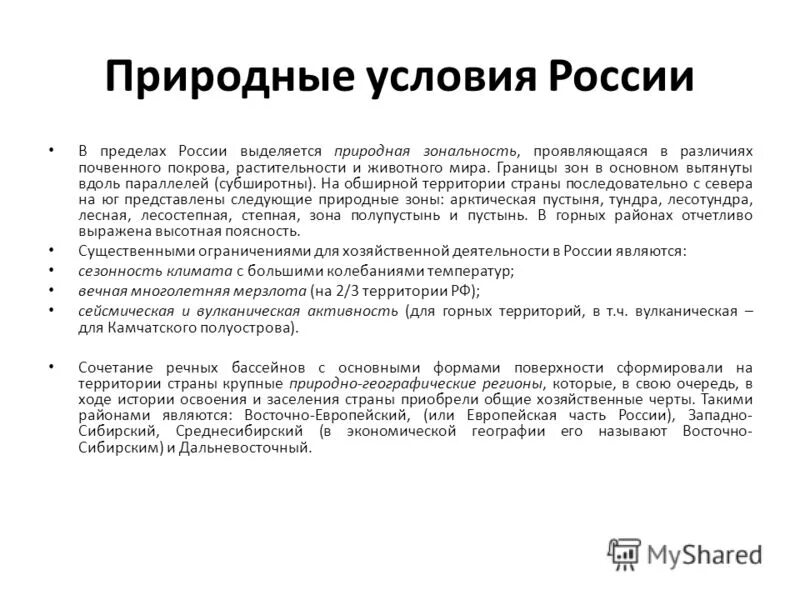 Природные условия России

• В пределах России выделяется природная зональность, проявляющаяся в различиях почвенного покрова, растительности и животного мира. Границы зон в основном вытянуты вдоль параллелей (субширотны). На обширной территории страны последовательно с севера на юг представлены следующие природные зоны: арктическая пустыня, тундра, лесотундра, лесная, лесостепная, степная, зона полупустынь и пустынь. В горных районах отчетливо выражена высотная поясность.

• Существенными ограничениями для хозяйственной деятельности в России являются:

• сезонность климата с большими колебаниями температур;

• вечная многолетняя мерзлота (на 2/3 территории РФ);

• сейсмическая и вулканическая активность (для горных территорий, в т.ч. вулканическая – для Камчатского полуострова).

• Сочетание речных бассейнов с основными формами поверхности сформировали на территории страны крупные природно-географические регионы, которые, в свою очередь, в ходе истории освоения и заселения страны приобрели общие хозяйственные черты. Такими районами являются: Восточно-Европейский, (или Европейская часть России), Западно-Сибирский, Среднесибирский (в экономической географии его называют Восточно-Сибирским) и Дальневосточный.

MyShared